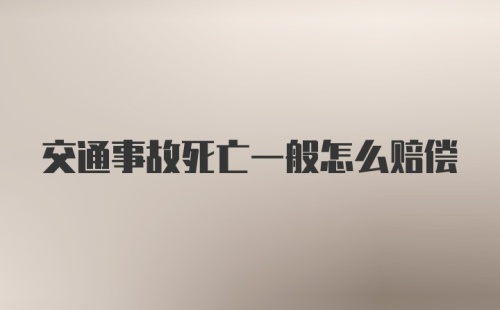 交通事故死亡一般怎么赔偿